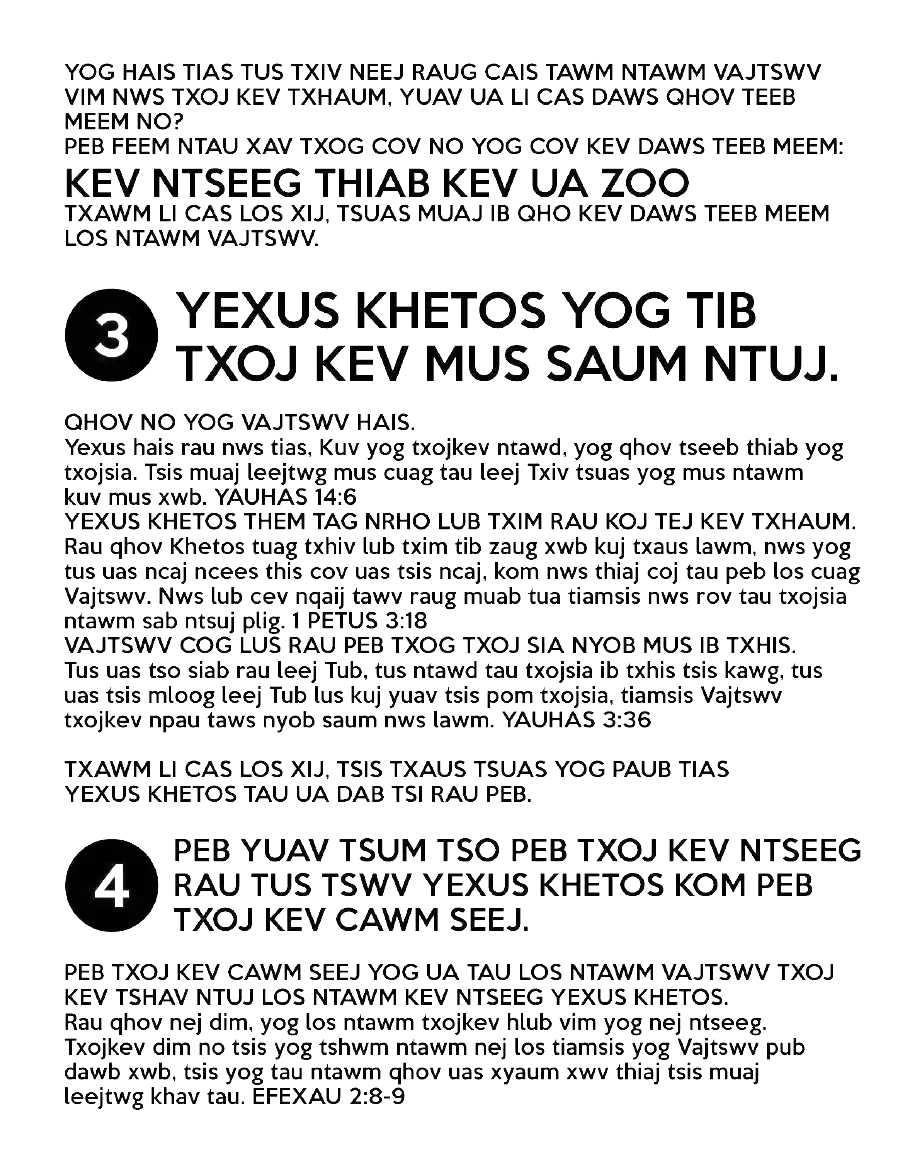 YOG HAIS TIAS TUS TXIV NEEJ RAUG CAIS TAWM NTAWM VAJTSWV VIM NWS TXOJ KEV TXHAUM, YUAV UA LI CAS DAWS QHOV TEEB MEEM NO?
PEB FEEM NTAU XAV TXOG COV NO YOG COV KEV DAWS TEEB MEEM:

KEV NTSEEG THIAB KEV UA ZOO
TXAWM LI CAS LOS XIJ, TSUAS MUAJ IB QHO KEV DAWS TEEB MEEM LOS NTAWM VAJTSWV.

3 YEXUS KHETOS YOG TIB TXOJ KEV MUS SAUM NTUJ.

QHOV NO YOG VAJTSWV HAIS.
Yexus hais rau nws tias, Kuv yog txojkev ntawd, yog qhov tseeb thiab yog txojsia. Tsis muaj leejtwg mus cuag tau leej Txiv tsuas yog mus ntawm kuv mus xwb. YAUHAS 14:6
YEXUS KHETOS THEM TAG NRHO LUB TXIM RAU KOJ TEJ KEV TXHAUM.
Rau qhov Khetos tuag txhiv lub txim tib zaug xwb kuj txaus lawm, nws yog tus uas ncaj ncees this cov uas tsis ncaj, kom nws thiaj coj tau peb los cuag Vajtswv. Nws lub cev nqaij tawv raug muab tua tiamsis nws rov tau txojsia ntawm sab ntsuj plig. 1 PETUS 3:18
VAJTSWV COG LUS RAU PEB TXOG TXOJ SIA NYOB MUS IB TXHIS.
Tus uas tso siab rau leej Tub, tus ntawd tau txojsia ib txhis tsis kawg, tus uas tsis mloog leej Tub lus kuj yuav tsis pom txojsia, tiamsis Vajtswv txojkev npau taws nyob saum nws lawm. YAUHAS 3:36

TXAWM LI CAS LOS XIJ, TSIS TXAUS TSUAS YOG PAUB TIAS YEXUS KHETOS TAU UA DAB TSI RAU PEB.

4 PEB YUAV TSUM TSO PEB TXOJ KEV NTSEEG RAU TUS TSWV YEXUS KHETOS KOM PEB TXOJ KEV CAWM SEEJ.

PEB TXOJ KEV CAWM SEEJ YOG UA TAU LOS NTAWM VAJTSWV TXOJ KEV TSHAV NTUJ LOS NTAWM KEV NTSEEG YEXUS KHETOS.
Rau qhov nej dim, yog los ntawm txojkev hlub vim yog nej ntseeg. Txojkev dim no tsis yog tshwm ntawm nej los tiamsis yog Vajtswv pub dawb xwb, tsis yog tau ntawm qhov uas xyaum xwv thiaj tsis muaj leejtwg khav tau. EFEXAU 2:8-9